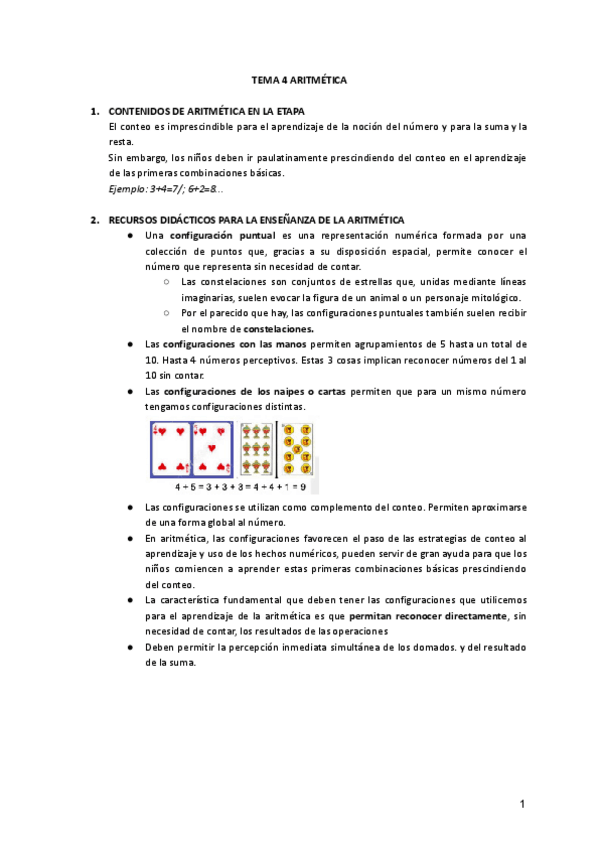 TEMA 4 ARITMÉTICA

1. CONTENIDOS DE ARITMÉTICA EN LA ETAPA

El conteo es imprescindible para el aprendizaje de la noción del número y para la suma y la resta.

Sin embargo, los niños deben ir paulatinamente prescindiendo del conteo en el aprendizaje de las primeras combinaciones básicas.

Ejemplo: 3+4=7/; 6+2=8...

2. RECURSOS DIDÁCTICOS PARA LA ENSEÑANZA DE LA ARITMÉTICA

● Una configuración puntual es una representación numérica formada por una colección de puntos que, gracias a su disposición espacial, permite conocer el número que representa sin necesidad de contar.

○ Las constelaciones son conjuntos de estrellas que, unidas mediante líneas imaginarias, suelen evocar la figura de un animal o un personaje mitológico.

○ Por el parecido que hay, las configuraciones puntuales también suelen recibir el nombre de constelaciones.

● Las configuraciones con las manos permiten agrupamientos de 5 hasta un total de 10. Hasta 4 números perceptivos. Estas 3 cosas implican reconocer números del 1 al 10 sin contar.

● Las configuraciones de los naipes o cartas permiten que para un mismo número tengamos configuraciones distintas.

4 + 5 = 3 + 3 + 3 = 4 + 4 + 1 = 9

● Las configuraciones se utilizan como complemento del conteo. Permiten aproximarse de una forma global al número.

● En aritmética, las configuraciones favorecen el paso de las estrategias de conteo al aprendizaje y uso de los hechos numéricos, pueden servir de gran ayuda para que los niños comiencen a aprender estas primeras combinaciones básicas prescindiendo del conteo.

● La característica fundamental que deben tener las configuraciones que utilicemos para el aprendizaje de la aritmética es que permitan reconocer directamente, sin necesidad de contar, los resultados de las operaciones

● Deben permitir la percepción inmediata simultánea de los domados. y del resultado de la suma.

1